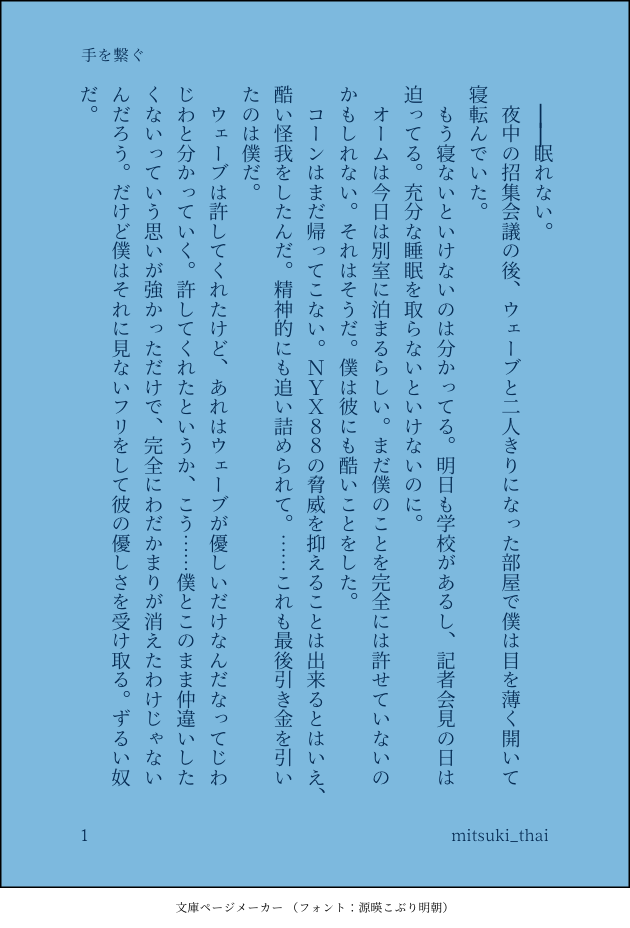 手を繋ぐ

――眠れない。

夜中の招集会議の後、ウェーブと二人きりになった部屋で僕は目を薄く開いて寝転んでいた。

もう寝ないといけないのは分かってる。明日も学校があるし、記者会見の日は迫ってる。充分な睡眠を取らないといけないのに。

オームは今日は別室に泊まるらしい。まだ僕のことを完全には許せていないのかもしれない。それはそうだ。僕は彼にも酷いことをした。

コーンはまだ帰ってこない。NYX88の脅威を抑えることは出来るとはいえ、酷い怪我をしたんだ。精神的にも追い詰められて。……これも最後引き金を引いたのは僕だ。

ウェーブは許してくれたけど、あれはウェーブが優しいだけなんだなってじわじわと分かっていく。許してくれたというか、こう……僕とこのまま仲違いしたくないっていう思いが強かっただけで、完全にわだかまりが消えたわけじゃないんだろう。だけど僕はそれに見ないフリをして彼の優しさを受け取る。ずるい奴だ。

1

mitsuki_thai

文庫ページメーカー（フォント：源暎こぶり明朝）